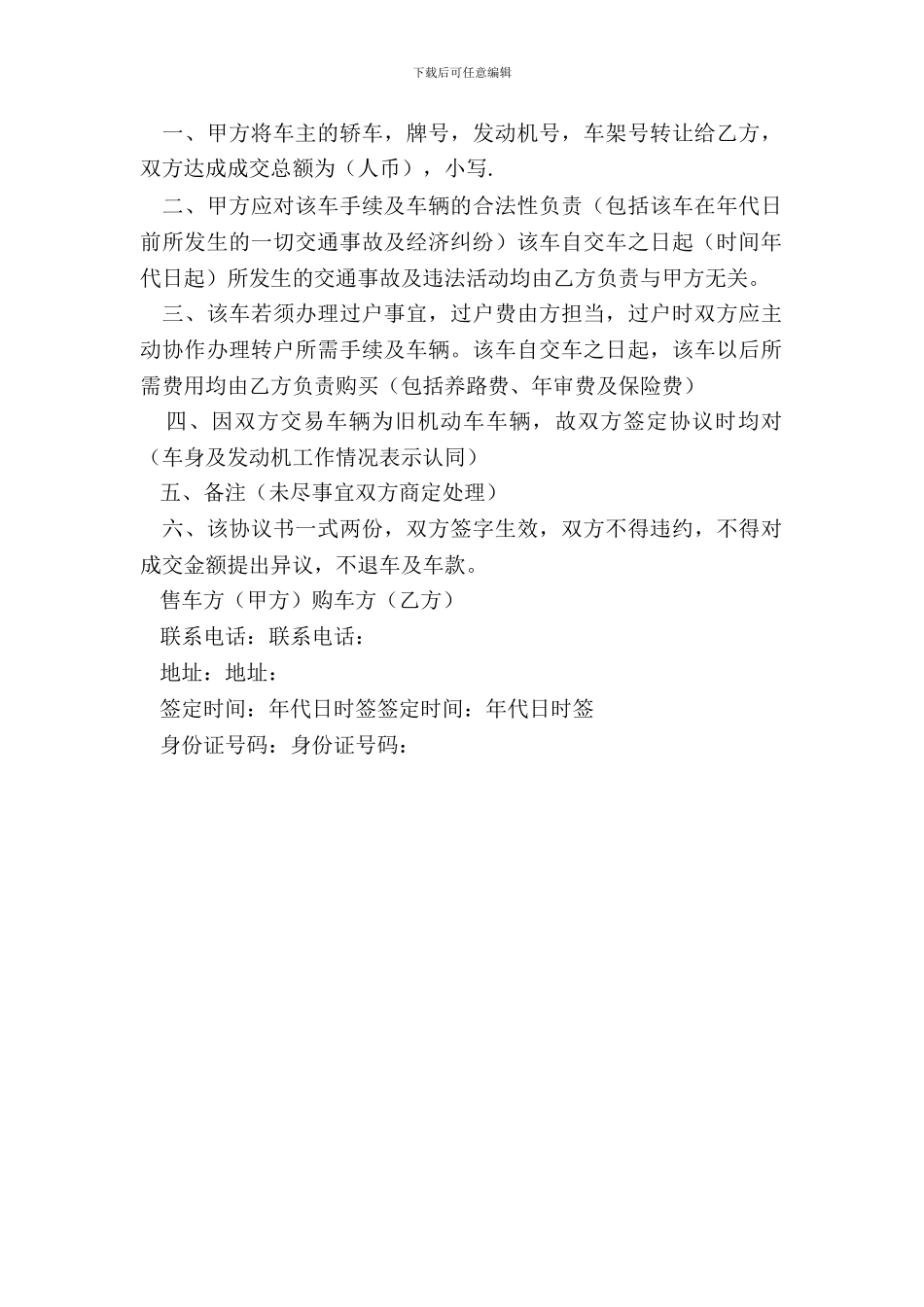 下载后可任意编辑

一、甲方将车主的轿车，牌号，发动机号，车架号转让给乙方，双方达成成交总额为（人币），小写.

二、甲方应对该车手续及车辆的合法性负责（包括该车在年代日前所发生的一切交通事故及经济纠纷）该车自交车之日起（时间年代日起）所发生的交通事故及违法活动均由乙方负责与甲方无关。

三、该车若须办理过户事宜，过户费由方担当，过户时双方应主动协作办理转户所需手续及车辆。该车自交车之日起，该车以后所需费用均由乙方负责购买（包括养路费、年审费及保险费）

四、因双方交易车辆为旧机动车车辆，故双方签定协议时均对（车身及发动机工作情况表示认同）

五、备注（未尽事宜双方商定处理）

六、该协议书一式两份，双方签字生效，双方不得违约，不得对成交金额提出异议，不退车及车款。

售车方（甲方）购车方（乙方）

联系电话：联系电话：

地址：地址：

签定时间：年代日时签签定时间：年代日时签

身份证号码：身份证号码：